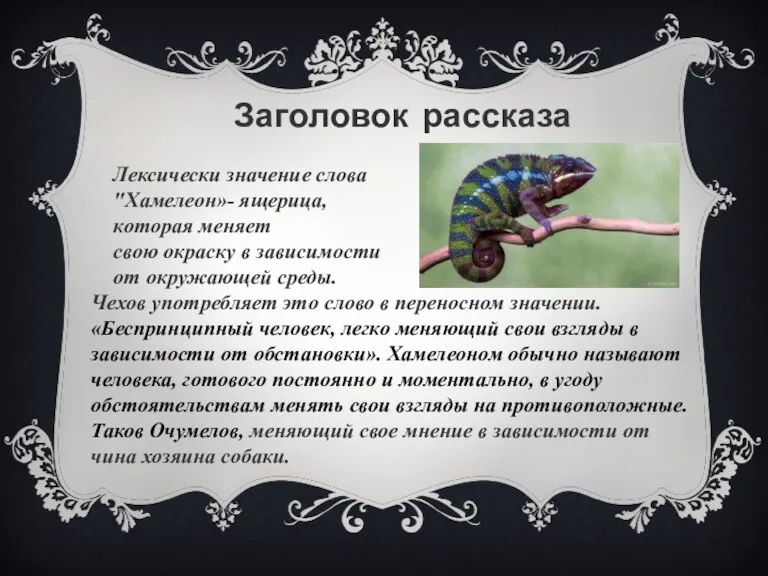 Заголовок рассказа

Лексически значение слова "Хамелеон»- ящерица, которая меняет свою окраску в зависимости от окружающей среды.

Чехов употребляет это слово в переносном значении. «Беспринципный человек, легко меняющий свои взгляды в зависимости от обстановки». Хамелеоном обычно называют человека, готового постоянно и моментально, в угоду обстоятельствам менять свои взгляды на противоположные. Таков Очумелов, меняющий свое мнение в зависимости от чина хозяина собаки.